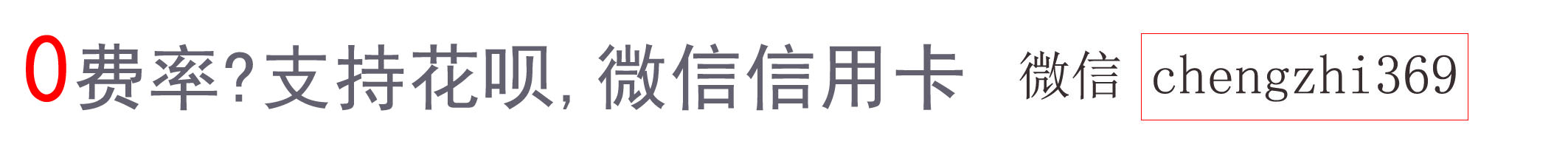 0费率?支持花呗,微信信用卡 微信 chengzhi369